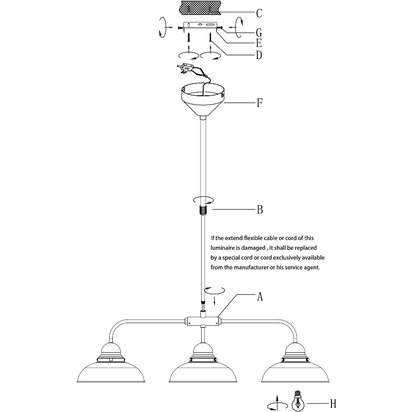 C
G
E
D
F
B
If the extend flexible cable or cord of this luminaire is damaged , it shall be replaced by a special cord or cord exclusively available from the manufacturer or his service agent.
A
H